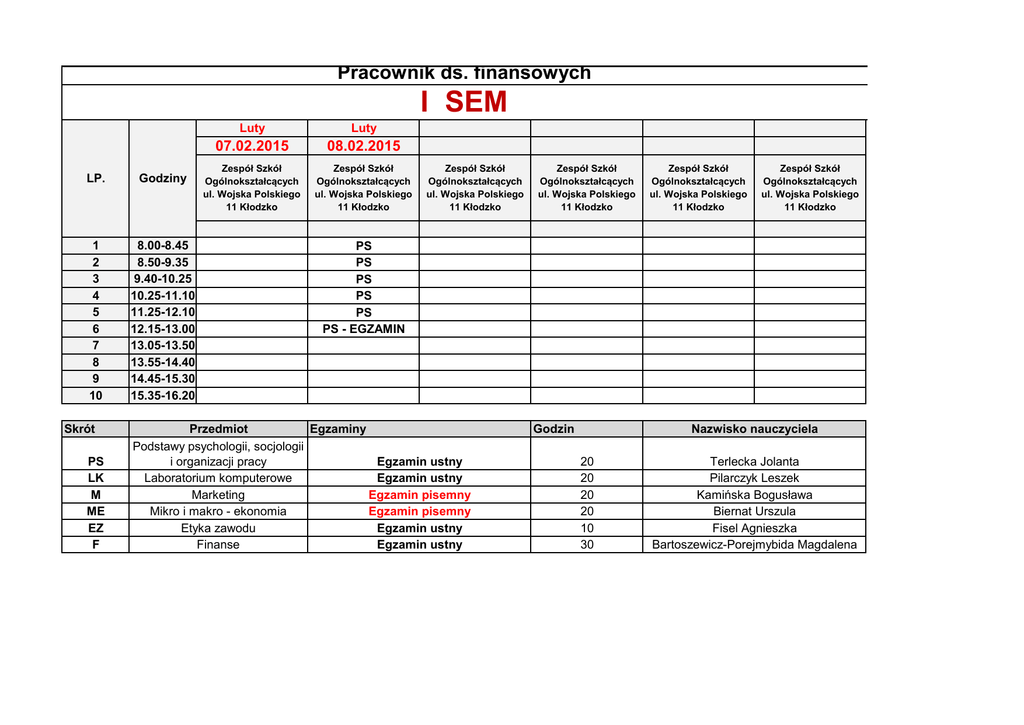 Pracownik ds. finansowych

I SEM

| LP. | Godziny | Luty 07.02.2015 Zespół Szkół Ogólnokształcących ul. Wojska Polskiego 11 Kłodzko | Luty 08.02.2015 Zespół Szkół Ogólnokształcących ul. Wojska Polskiego 11 Kłodzko | Zespół Szkół Ogólnokształcących ul. Wojska Polskiego 11 Kłodzko | Zespół Szkół Ogólnokształcących ul. Wojska Polskiego 11 Kłodzko | Zespół Szkół Ogólnokształcących ul. Wojska Polskiego 11 Kłodzko | Zespół Szkół Ogólnokształcących ul. Wojska Polskiego 11 Kłodzko |
|---|---|---|---|---|---|---|---|
| 1 | 8.00-8.45 | | PS | | | | |
| 2 | 8.50-9.35 | | PS | | | | |
| 3 | 9.40-10.25 | | PS | | | | |
| 4 | 10.25-11.10 | | PS | | | | |
| 5 | 11.25-12.10 | | PS | | | | |
| 6 | 12.15-13.00 | | PS - EGZAMIN | | | | |
| 7 | 13.05-13.50 | | | | | | |
| 8 | 13.55-14.40 | | | | | | |
| 9 | 14.45-15.30 | | | | | | |
| 10 | 15.35-16.20 | | | | | | |

| Skrót | Przedmiot | Egzaminy | Godzin | Nazwisko nauczyciela |
|---|---|---|---|---|
| PS | Podstawy psychologii, socjologii i organizacji pracy | Egzamin ustny | 20 | Terlecka Jolanta |
| LK | Laboratorium komputerowe | Egzamin ustny | 20 | Pilarczyk Leszek |
| M | Marketing | Egzamin pisemny | 20 | Kamińska Bogusława |
| ME | Mikro i makro - ekonomia | Egzamin pisemny | 20 | Biernat Urszula |
| EZ | Etyka zawodu | Egzamin ustny | 10 | Fisel Agnieszka |
| F | Finanse | Egzamin ustny | 30 | Bartoszewicz-Porejmybida Magdalena |